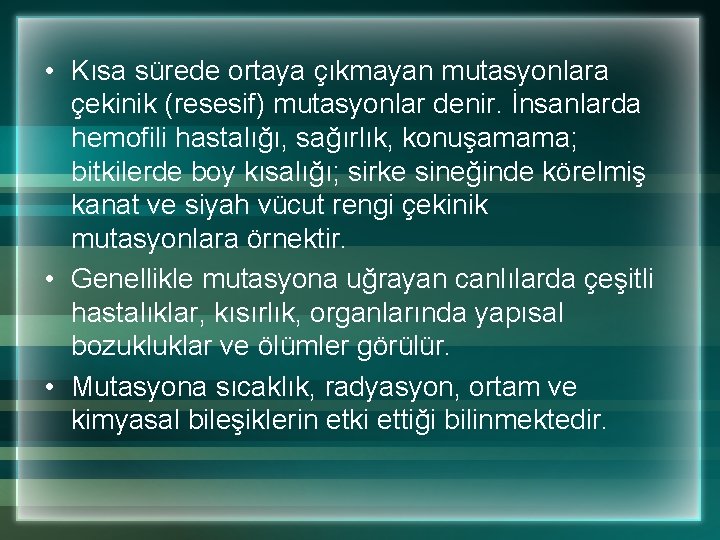 • Kısa sürede ortaya çıkmayan mutasyonlara çekinik (resesif) mutasyonlar denir. İnsanlarda hemofili hastalığı, sağırlık, konuşamama; bitkilerde boy kısalığı; sirke sineğinde körelmiş kanat ve siyah vücut rengi çekinik mutasyonlara örnektir.
• Genellikle mutasyona uğrayan canlılarda çeşitli hastalıklar, kısırlık, organlarında yapısal bozukluklar ve ölümler görülür.
• Mutasyona sıcaklık, radyasyon, ortam ve kimyasal bileşiklerin etki ettiği bilinmektedir.